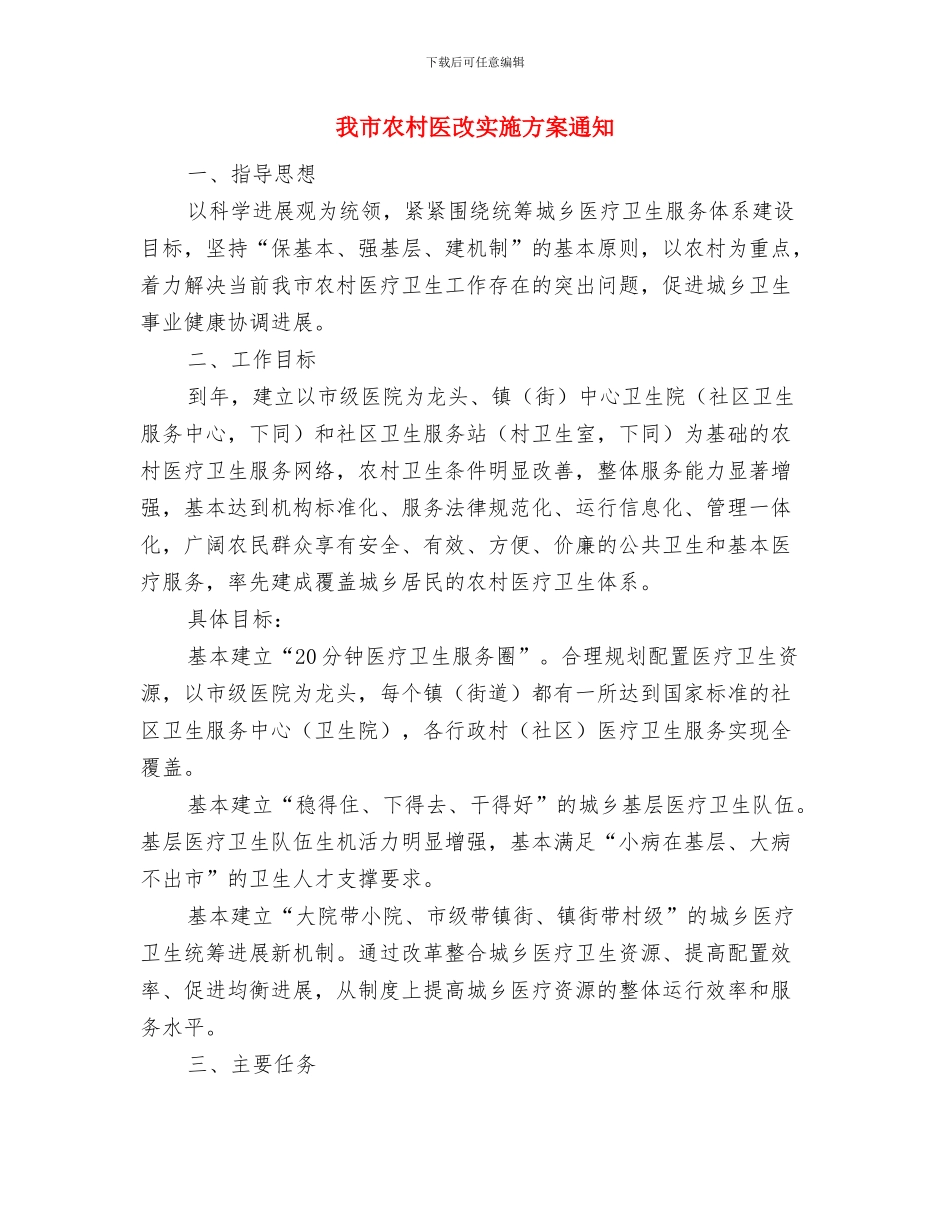 下载后可任意编辑

我市农村医改实施方案通知

一、指导思想

以科学进展观为统领，紧紧围绕统筹城乡医疗卫生服务体系建设目标，坚持“保基本、强基层、建机制”的基本原则，以农村为重点，着力解决当前我市农村医疗卫生工作存在的突出问题，促进城乡卫生事业健康协调进展。

二、工作目标

到年，建立以市级医院为龙头、镇（街）中心卫生院（社区卫生服务中心，下同）和社区卫生服务站（村卫生室，下同）为基础的农村医疗卫生服务网络，农村卫生条件明显改善，整体服务能力显著增强，基本达到机构标准化、服务法律规范化、运行信息化、管理一体化，广阔农民群众享有安全、有效、方便、价廉的公共卫生和基本医疗服务，率先建成覆盖城乡居民的农村医疗卫生体系。

具体目标：

基本建立“20分钟医疗卫生服务圈”。合理规划配置医疗卫生资源，以市级医院为龙头，每个镇（街道）都有一所达到国家标准的社区卫生服务中心（卫生院），各行政村（社区）医疗卫生服务实现全覆盖。

基本建立“稳得住、下得去、干得好”的城乡基层医疗卫生队伍。基层医疗卫生队伍生机活力明显增强，基本满足“小病在基层、大病不出市”的卫生人才支撑要求。

基本建立“大院带小院、市级带镇街、镇街带村级”的城乡医疗卫生统筹进展新机制。通过改革整合城乡医疗卫生资源、提高配置效率、促进均衡进展，从制度上提高城乡医疗资源的整体运行效率和服务水平。

三、主要任务